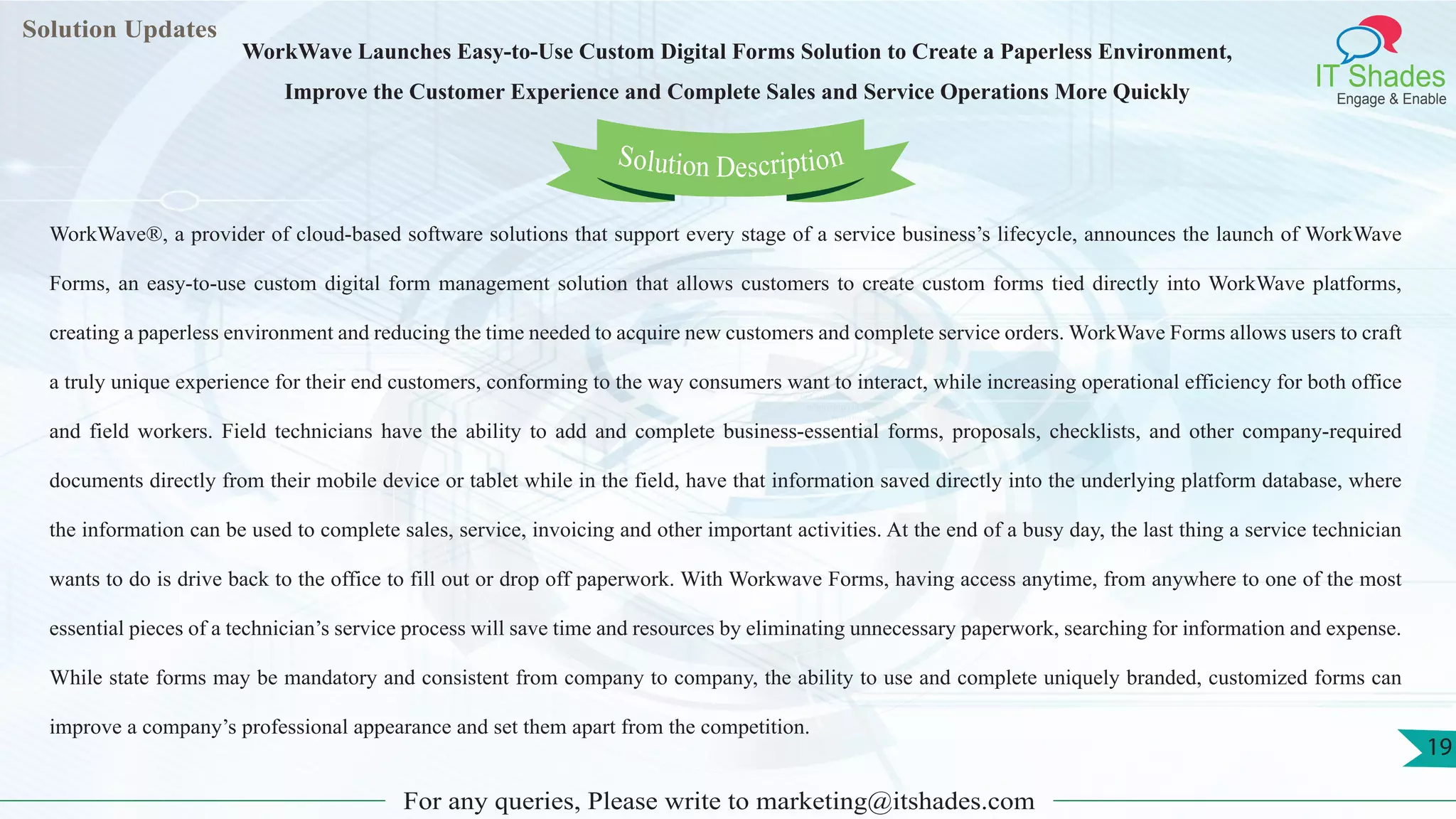 Solution Updates

WorkWave Launches Easy-to-Use Custom Digital Forms Solution to Create a Paperless Environment, Improve the Customer Experience and Complete Sales and Service Operations More Quickly

IT Shades
Engage & Enable

Solution Description

WorkWave®, a provider of cloud-based software solutions that support every stage of a service business's lifecycle, announces the launch of WorkWave Forms, an easy-to-use custom digital form management solution that allows customers to create custom forms tied directly into WorkWave platforms, creating a paperless environment and reducing the time needed to acquire new customers and complete service orders. WorkWave Forms allows users to craft a truly unique experience for their end customers, conforming to the way consumers want to interact, while increasing operational efficiency for both office and field workers. Field technicians have the ability to add and complete business-essential forms, proposals, checklists, and other company-required documents directly from their mobile device or tablet while in the field, have that information saved directly into the underlying platform database, where the information can be used to complete sales, service, invoicing and other important activities. At the end of a busy day, the last thing a service technician wants to do is drive back to the office to fill out or drop off paperwork. With Workwave Forms, having access anytime, from anywhere to one of the most essential pieces of a technician's service process will save time and resources by eliminating unnecessary paperwork, searching for information and expense. While state forms may be mandatory and consistent from company to company, the ability to use and complete uniquely branded, customized forms can improve a company's professional appearance and set them apart from the competition.

19

For any queries, Please write to marketing@itshades.com